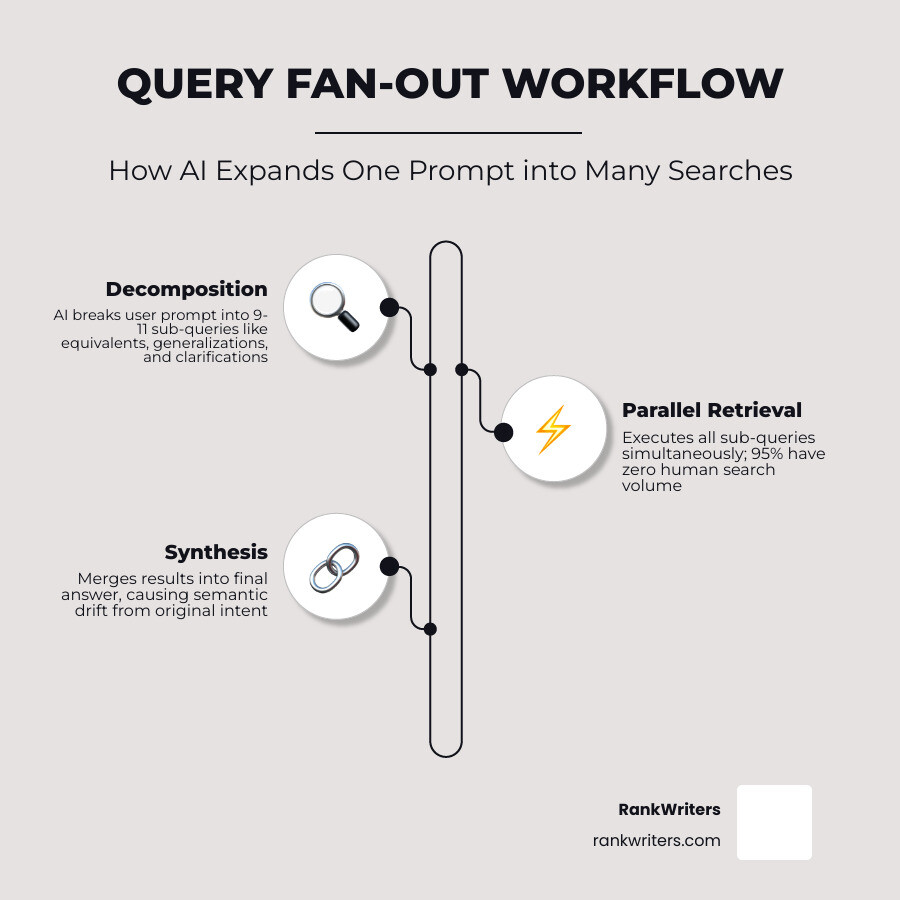 QUERY FAN-OUT WORKFLOW

How AI Expands One Prompt into Many Searches

Decomposition
AI breaks user prompt into 9-11 sub-queries like equivalents, generalizations, and clarifications

Parallel Retrieval
Executes all sub-queries simultaneously; 95% have zero human search volume

Synthesis
Merges results into final answer, causing semantic drift from original intent

RankWriters
rankwriters.com